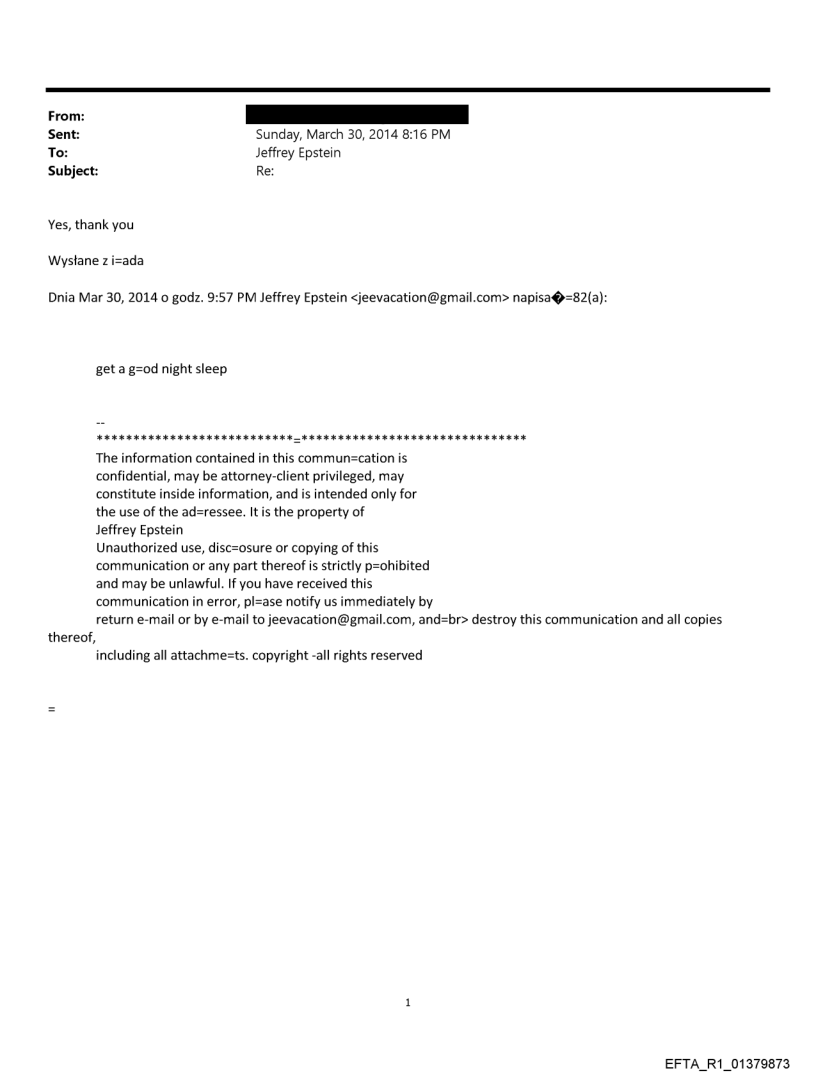 From:
Sent: Sunday, March 30, 2014 8:16 PM
To: Jeffrey Epstein
Subject: Re:

Yes, thank you

Wysłane z i=ada

Dnia Mar 30, 2014 o godz. 9:57 PM Jeffrey Epstein <jeevacation@gmail.com> napisa�=82(a):

get a g=od night sleep

--
***************************=*******************************
The information contained in this commun=cation is confidential, may be attorney-client privileged, may constitute inside information, and is intended only for the use of the ad=ressee. It is the property of Jeffrey Epstein
Unauthorized use, disc=osure or copying of this communication or any part thereof is strictly p=ohibited and may be unlawful. If you have received this communication in error, pl=ase notify us immediately by return e-mail or by e-mail to jeevacation@gmail.com, and=br> destroy this communication and all copies thereof,
including all attachme=ts. copyright -all rights reserved

=

1

EFTA_R1_01379873